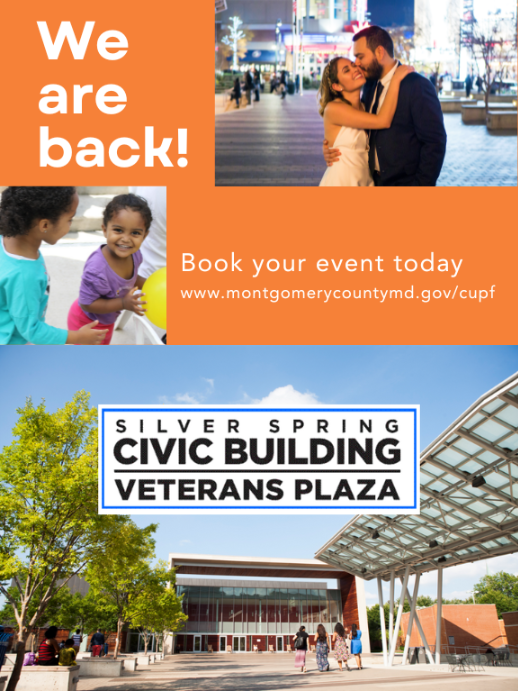 We are back!

Book your event today
www.montgomerycountymd.gov/cupf

SILVER SPRING
CIVIC BUILDING
VETERANS PLAZA